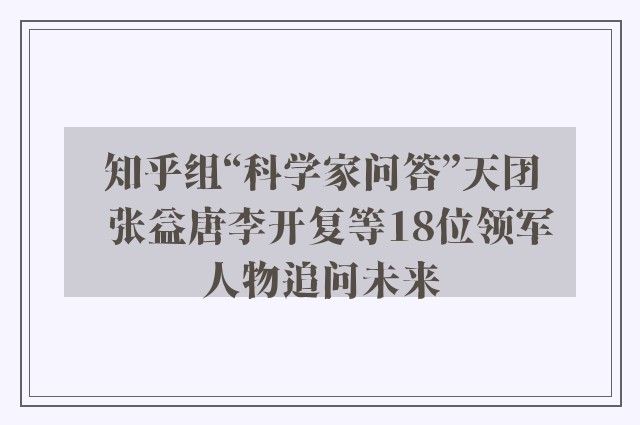 知乎组“科学家问答”天团 张益唐李开复等18位领军人物追问未来